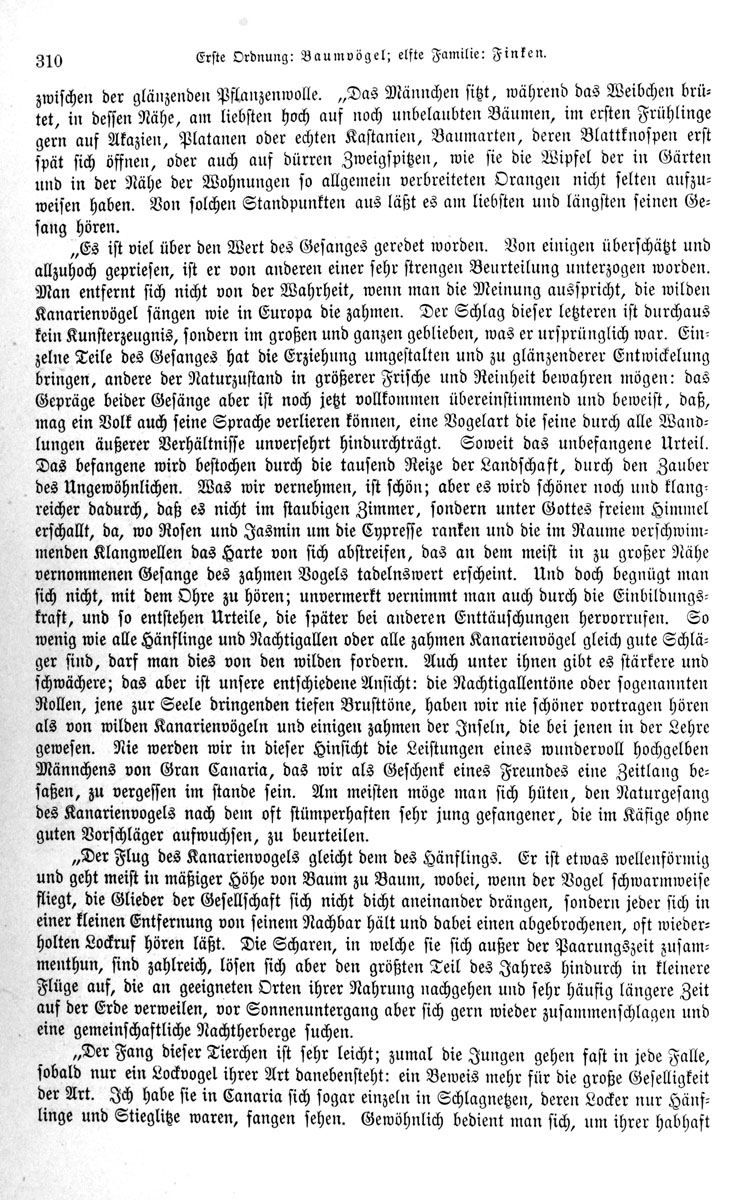 310 Erste Ordnung: Baumvögel; elfte Familie: Finken.

zwischen der glänzenden Pflanzenwolle. „Das Männchen sitzt, während das Weibchen brütet, in dessen Nähe, am liebsten hoch auf noch unbelaubten Bäumen, im ersten Frühlinge gern auf Akazien, Platanen oder echten Kastanien, Baumarten, deren Blattknospen erst spät sich öffnen, oder auch auf dürren Zweigspitzen, wie sie die Wipfel der in Gärten und in der Nähe der Wohnungen so allgemein verbreiteten Orangen nicht selten aufzuweisen haben. Von solchen Standpunkten aus läßt es am liebsten und längsten seinen Gesang hören.

„Es ist viel über den Wert des Gesanges geredet worden. Von einigen überschätzt und allzuhoch gepriesen, ist er von anderen einer sehr strengen Beurteilung unterzogen worden. Man entfernt sich nicht von der Wahrheit, wenn man die Meinung ausspricht, die wilden Kanarienvögel sängen wie in Europa die zahmen. Der Schlag dieser letzteren ist durchaus kein Kunsterzeugnis, sondern im großen und ganzen geblieben, was er ursprünglich war. Einzelne Teile des Gesanges hat die Erziehung umgestalten und zu glänzenderer Entwickelung bringen, andere der Naturzustand in größerer Frische und Reinheit bewahren mögen: das Gepräge beider Gesänge aber ist noch jetzt vollkommen übereinstimmend und beweist, daß, mag ein Volk auch seine Sprache verlieren können, eine Vogelart die seine durch alle Wandlungen äußerer Verhältnisse unversehrt hindurchträgt. Soweit das unbefangene Urteil. Das befangene wird bestochen durch die tausend Reize der Landschaft, durch den Zauber des Ungewöhnlichen. Was wir vernehmen, ist schön; aber es wird schöner noch und klangreicher dadurch, daß es nicht im staubigen Zimmer, sondern unter Gottes freiem Himmel erschallt, da, wo Rosen und Jasmin um die Cypresse ranken und die im Raume verschwimmenden Klangwellen das Harte von sich abstreifen, das an dem meist in zu großer Nähe vernommenen Gesange des zahmen Vogels tadelnswert erscheint. Und doch begnügt man sich nicht, mit dem Ohre zu hören; unvermerkt vernimmt man auch durch die Einbildungskraft, und so entstehen Urteile, die später bei anderen Enttäuschungen hervorrufen. So wenig wie alle Hänflinge und Nachtigallen oder alle zahmen Kanarienvögel gleich gute Schläger sind, darf man dies von den wilden fordern. Auch unter ihnen gibt es stärkere und schwächere; das aber ist unsere entschiedene Ansicht: die Nachtigallentöne oder sogenannten Rollen, jene zur Seele dringenden tiefen Brusttöne, haben wir nie schöner vortragen hören als von wilden Kanarienvögeln und einigen zahmen der Inseln, die bei jenen in der Lehre gewesen. Nie werden wir in dieser Hinsicht die Leistungen eines wundervoll hochgelben Männchens von Gran Canaria, das wir als Geschenk eines Freundes eine Zeitlang besaßen, zu vergessen im stande sein. Am meisten möge man sich hüten, den Naturgesang des Kanarienvogels nach dem oft stümperhaften sehr jung gefangener, die im Käfige ohne guten Vorschläger aufwuchsen, zu beurteilen.

„Der Flug des Kanarienvogels gleicht dem des Hänflings. Er ist etwas wellenförmig und geht meist in mäßiger Höhe von Baum zu Baum, wobei, wenn der Vogel schwarmweise fliegt, die Glieder der Gesellschaft sich nicht dicht aneinander drängen, sondern jeder sich in einer kleinen Entfernung von seinem Nachbar hält und dabei einen abgebrochenen, oft wiederholten Lockruf hören läßt. Die Scharen, in welche sie sich außer der Paarungszeit zusammenthun, sind zahlreich, lösen sich aber den größten Teil des Jahres hindurch in kleinere Flüge auf, die an geeigneten Orten ihrer Nahrung nachgehen und sehr häufig längere Zeit auf der Erde verweilen, vor Sonnenuntergang aber sich gern wieder zusammenschlagen und eine gemeinschaftliche Nachtherberge suchen.

„Der Fang dieser Tierchen ist sehr leicht; zumal die Jungen gehen fast in jede Falle, sobald nur ein Lockvogel ihrer Art danebensteht: ein Beweis mehr für die große Geselligkeit der Art. Ich habe sie in Canaria sich sogar einzeln in Schlagnetzen, deren Locker nur Hänflinge und Stieglitze waren, fangen sehen. Gewöhnlich bedient man sich, um ihrer habhaft